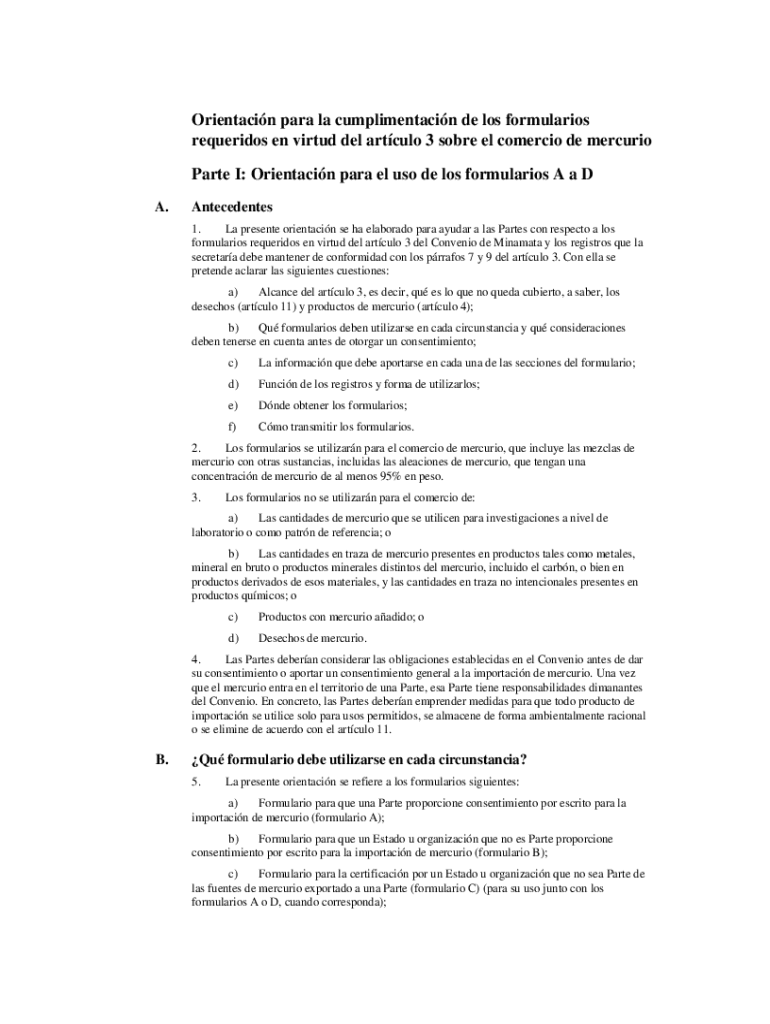 Orientación para la cumplimentación de los formularios requeridos en virtud del artículo 3 sobre el comercio de mercurio

Parte I: Orientación para el uso de los formularios A a D

A. Antecedentes

1. La presente orientación se ha elaborado para ayudar a las Partes con respecto a los formularios requeridos en virtud del artículo 3 del Convenio de Minamata y los registros que la secretaría debe mantener de conformidad con los párrafos 7 y 9 del artículo 3. Con ella se pretende aclarar las siguientes cuestiones:

a) Alcance del artículo 3, es decir, qué es lo que no queda cubierto, a saber, los desechos (artículo 11) y productos de mercurio (artículo 4);

b) Qué formularios deben utilizarse en cada circunstancia y qué consideraciones deben tenerse en cuenta antes de otorgar un consentimiento;

c) La información que debe aportarse en cada una de las secciones del formulario;

d) Función de los registros y forma de utilizarlos;

e) Dónde obtener los formularios;

f) Cómo transmitir los formularios.

2. Los formularios se utilizarán para el comercio de mercurio, que incluye las mezclas de mercurio con otras sustancias, incluidas las aleaciones de mercurio, que tengan una concentración de mercurio de al menos 95% en peso.

3. Los formularios no se utilizarán para el comercio de:

a) Las cantidades de mercurio que se utilicen para investigaciones a nivel de laboratorio o como patrón de referencia; o

b) Las cantidades en traza de mercurio presentes en productos tales como metales, mineral en bruto o productos minerales distintos del mercurio, incluido el carbón, o bien en productos derivados de esos materiales, y las cantidades en traza no intencionales presentes en productos químicos; o

c) Productos con mercurio añadido; o

d) Desechos de mercurio.

4. Las Partes deberían considerar las obligaciones establecidas en el Convenio antes de dar su consentimiento o aportar un consentimiento general a la importación de mercurio. Una vez que el mercurio entra en el territorio de una Parte, esa Parte tiene responsabilidades dimanantes del Convenio. En concreto, las Partes deberían emprender medidas para que todo producto de importación se utilice solo para usos permitidos, se almacene de forma ambientalmente racional o se elimine de acuerdo con el artículo 11.

B. ¿Qué formulario debe utilizarse en cada circunstancia?

5. La presente orientación se refiere a los formularios siguientes:

a) Formulario para que una Parte proporcione consentimiento por escrito para la importación de mercurio (formulario A);

b) Formulario para que un Estado u organización que no es Parte proporcione consentimiento por escrito para la importación de mercurio (formulario B);

c) Formulario para la certificación por un Estado u organización que no sea Parte de las fuentes de mercurio exportado a una Parte (formulario C) (para su uso junto con los formularios A o D, cuando corresponda);